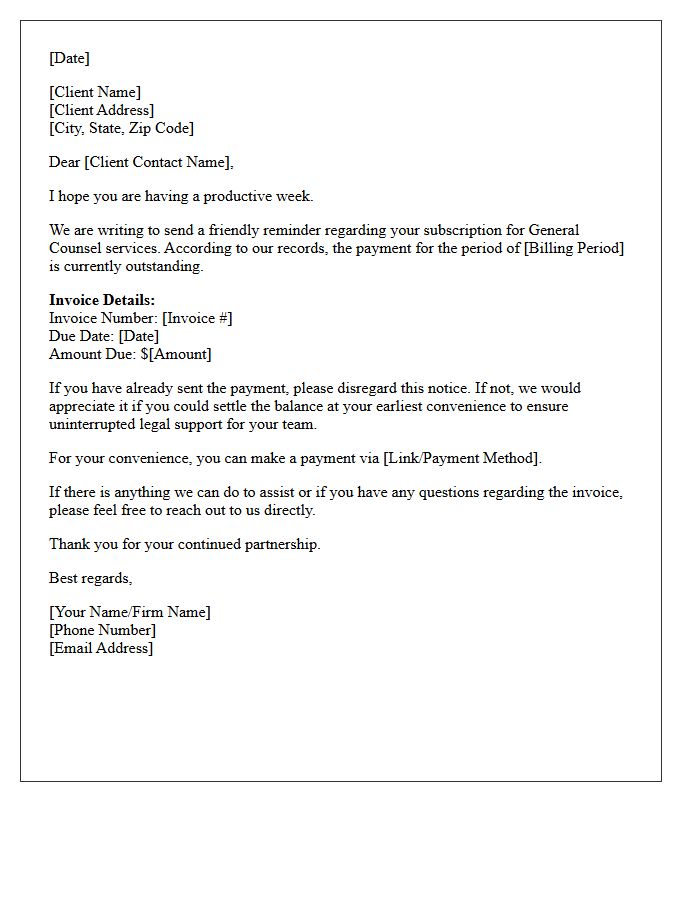 [Date]

[Client Name]
[Client Address]
[City, State, Zip Code]

Dear [Client Contact Name],

I hope you are having a productive week.

We are writing to send a friendly reminder regarding your subscription for General Counsel services. According to our records, the payment for the period of [Billing Period] is currently outstanding.

Invoice Details:
Invoice Number: [Invoice #]
Due Date: [Date]
Amount Due: $[Amount]

If you have already sent the payment, please disregard this notice. If not, we would appreciate it if you could settle the balance at your earliest convenience to ensure uninterrupted legal support for your team.

For your convenience, you can make a payment via [Link/Payment Method].

If there is anything we can do to assist or if you have any questions regarding the invoice, please feel free to reach out to us directly.

Thank you for your continued partnership.

Best regards,

[Your Name/Firm Name]
[Phone Number]
[Email Address]